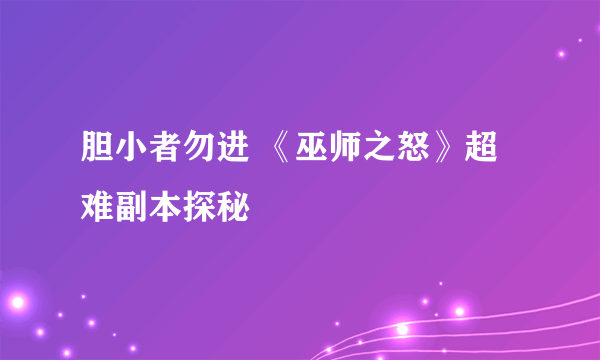 胆小者勿进 《巫师之怒》超难副本探秘